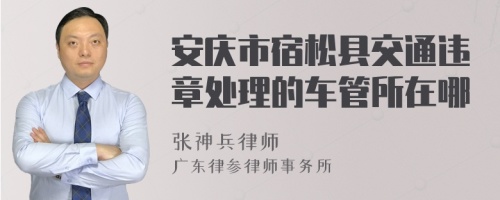 安庆市宿松县交通违章处理的车管所在哪

张神兵律师
广东律参律师事务所